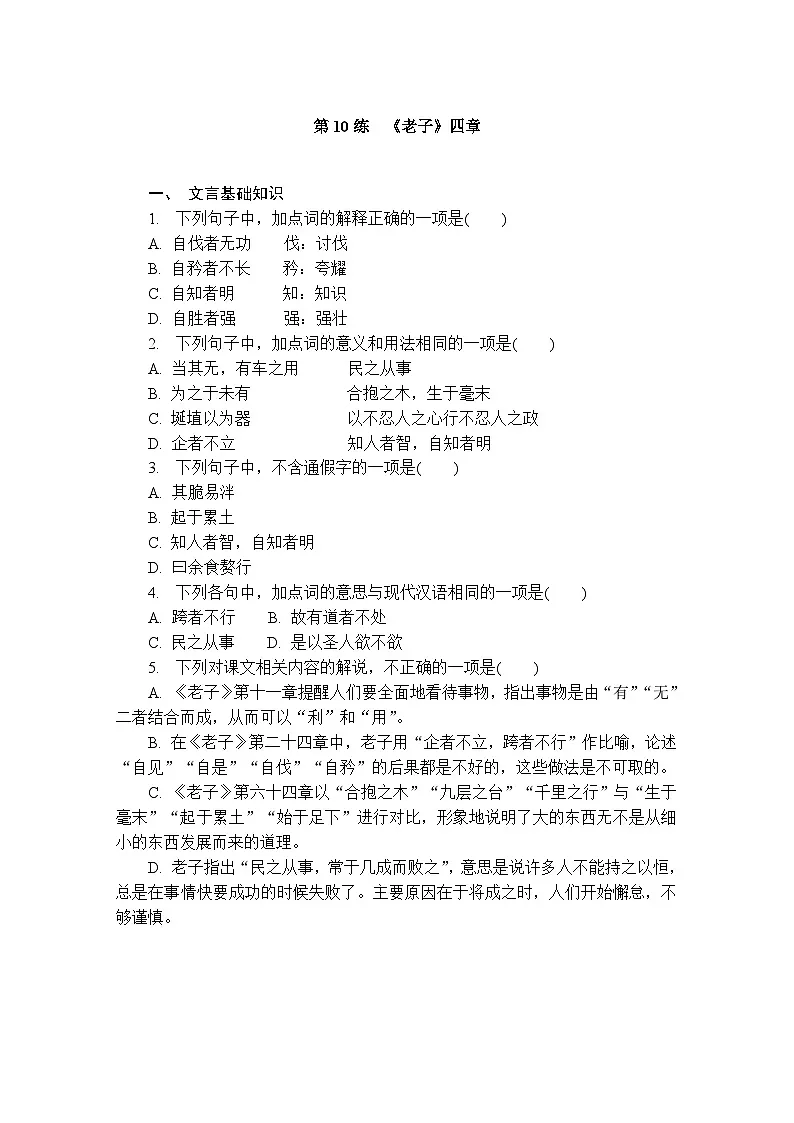 第 10 练　《老子》四章

一、 文言基础知识

1. 下列句子中，加点词的解释正确的一项是(　　)

A. 自伐者无功　　伐：讨伐

B. 自矜者不长　　矜：夸耀

C. 自知者明　　知：知识

D. 自胜者强　　强：强壮

2. 下列句子中，加点词的意义和用法相同的一项是(　　)

A. 当其无，有车之用　　民之从事

B. 为之于未有　　合抱之木，生于毫末

C. 埏埴以为器　　以不忍人之心行不忍人之政

D. 企者不立　　知人者智，自知者明

3. 下列句子中，不含通假字的一项是(　　)

A. 其脆易泮

B. 起于累土

C. 知人者智，自知者明

D. 曰余食赘行

4. 下列各句中，加点词的意思与现代汉语相同的一项是(　　)

A. 跨者不行　　B. 故有道者不处

C. 民之从事　　D. 是以圣人欲不欲

5. 下列对课文相关内容的解说，不正确的一项是(　　)

A. 《老子》第十一章提醒人们要全面地看待事物，指出事物是由“有”“无”二者结合而成，从而可以“利”和“用”。

B. 在《老子》第二十四章中，老子用“企者不立，跨者不行”作比喻，论述“自见”“自是”“自伐”“自矜”的后果都是不好的，这些做法是不可取的。

C. 《老子》第六十四章以“合抱之木”“九层之台”“千里之行”与“生于毫末”“起于累土”“始于足下”进行对比，形象地说明了大的东西无不是从细小的东西发展而来的道理。

D. 老子指出“民之从事，常于几成而败之”，意思是说许多人不能持之以恒，总是在事情快要成功的时候失败了。主要原因在于将成之时，人们开始懈怠，不够谨慎。